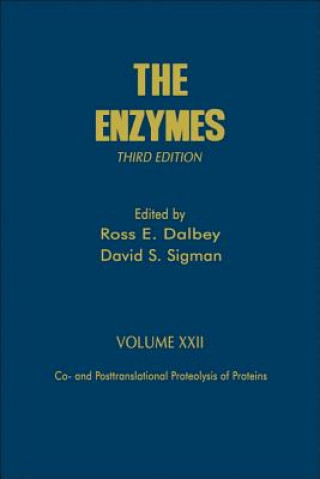 THE ENZYMES
THIRD EDITION

Edited by
Ross E. Dalbey
David S. Sigman

VOLUME XXII

Co- and Posttranslational Proteolysis of Proteins